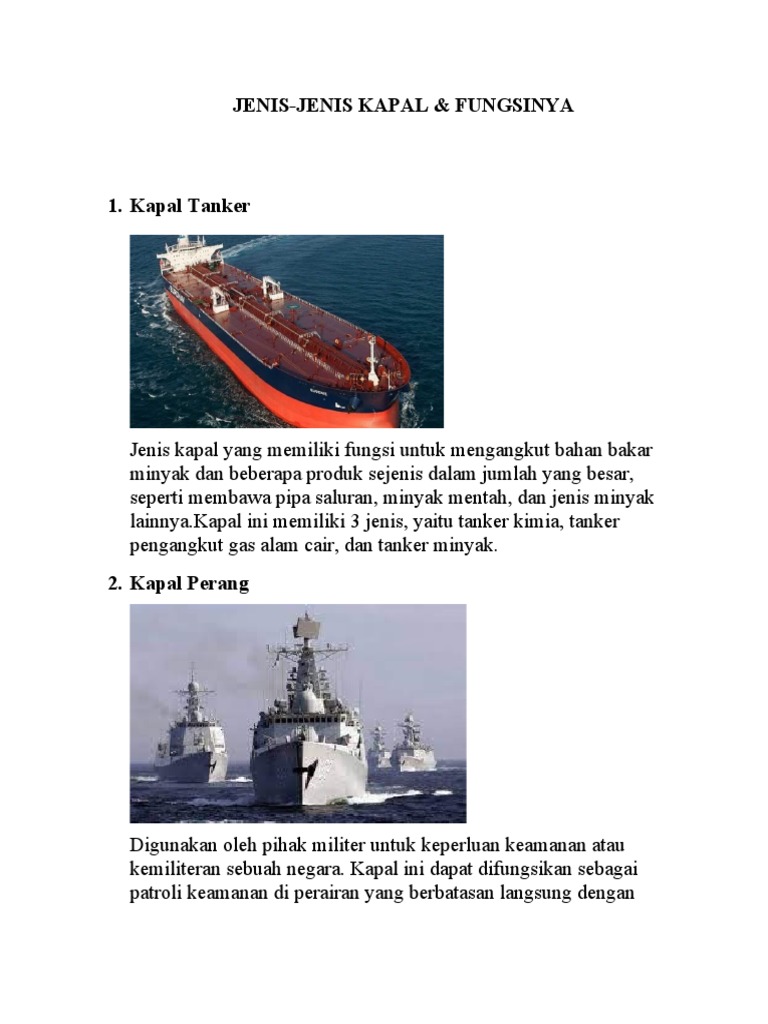 JENIS-JENIS KAPAL & FUNGSINYA

1. Kapal Tanker

Jenis kapal yang memiliki fungsi untuk mengangkut bahan bakar minyak dan beberapa produk sejenis dalam jumlah yang besar, seperti membawa pipa saluran, minyak mentah, dan jenis minyak lainnya.Kapal ini memiliki 3 jenis, yaitu tanker kimia, tanker pengangkut gas alam cair, dan tanker minyak.

2. Kapal Perang

Digunakan oleh pihak militer untuk keperluan keamanan atau kemiliteran sebuah negara. Kapal ini dapat difungsikan sebagai patroli keamanan di perairan yang berbatasan langsung dengan